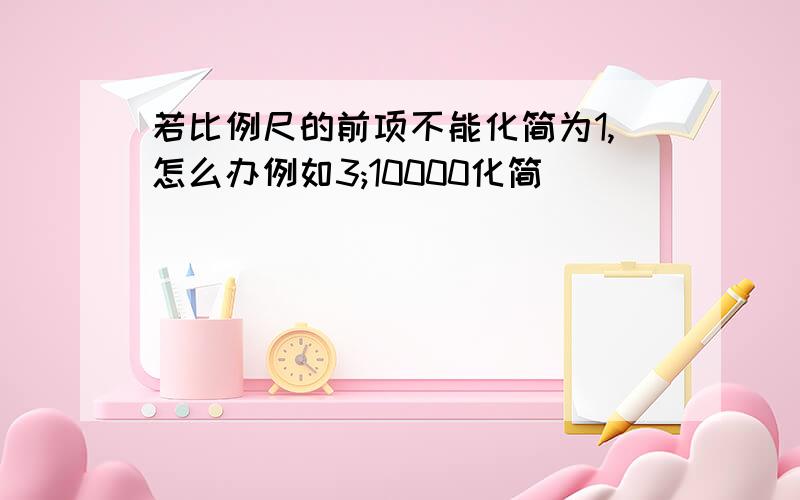 若比例尺的前项不能化简为1,怎么办例如3;10000化简